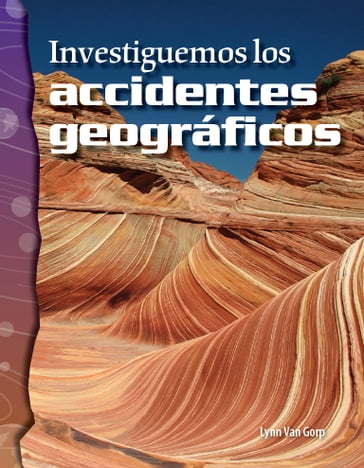 Investiguemos los
accidentes
geográficos

Lynn Van Gorp